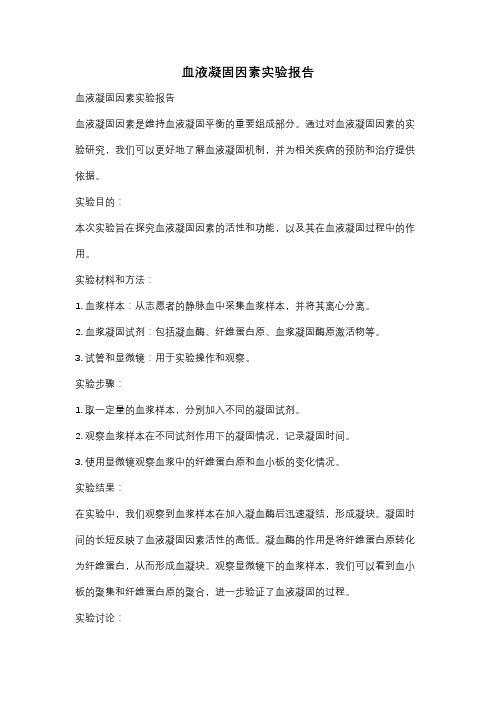 血液凝固因素实验报告

血液凝固因素实验报告

血液凝固因素是维持血液凝固平衡的重要组成部分。通过对血液凝固因素的实验研究，我们可以更好地了解血液凝固机制，并为相关疾病的预防和治疗提供依据。

实验目的：

本次实验旨在探究血液凝固因素的活性和功能，以及其在血液凝固过程中的作用。

实验材料和方法：

1. 血浆样本：从志愿者的静脉血中采集血浆样本，并将其离心分离。

2. 血浆凝固试剂：包括凝血酶、纤维蛋白原、血浆凝固酶原激活物等。

3. 试管和显微镜：用于实验操作和观察。

实验步骤：

1. 取一定量的血浆样本，分别加入不同的凝固试剂。

2. 观察血浆样本在不同试剂作用下的凝固情况，记录凝固时间。

3. 使用显微镜观察血浆中的纤维蛋白原和血小板的变化情况。

实验结果：

在实验中，我们观察到血浆样本在加入凝血酶后迅速凝结，形成凝块。凝固时间的长短反映了血液凝固因素活性的高低。凝血酶的作用是将纤维蛋白原转化为纤维蛋白，从而形成血凝块。观察显微镜下的血浆样本，我们可以看到血小板的聚集和纤维蛋白原的聚合，进一步验证了血液凝固的过程。

实验讨论：